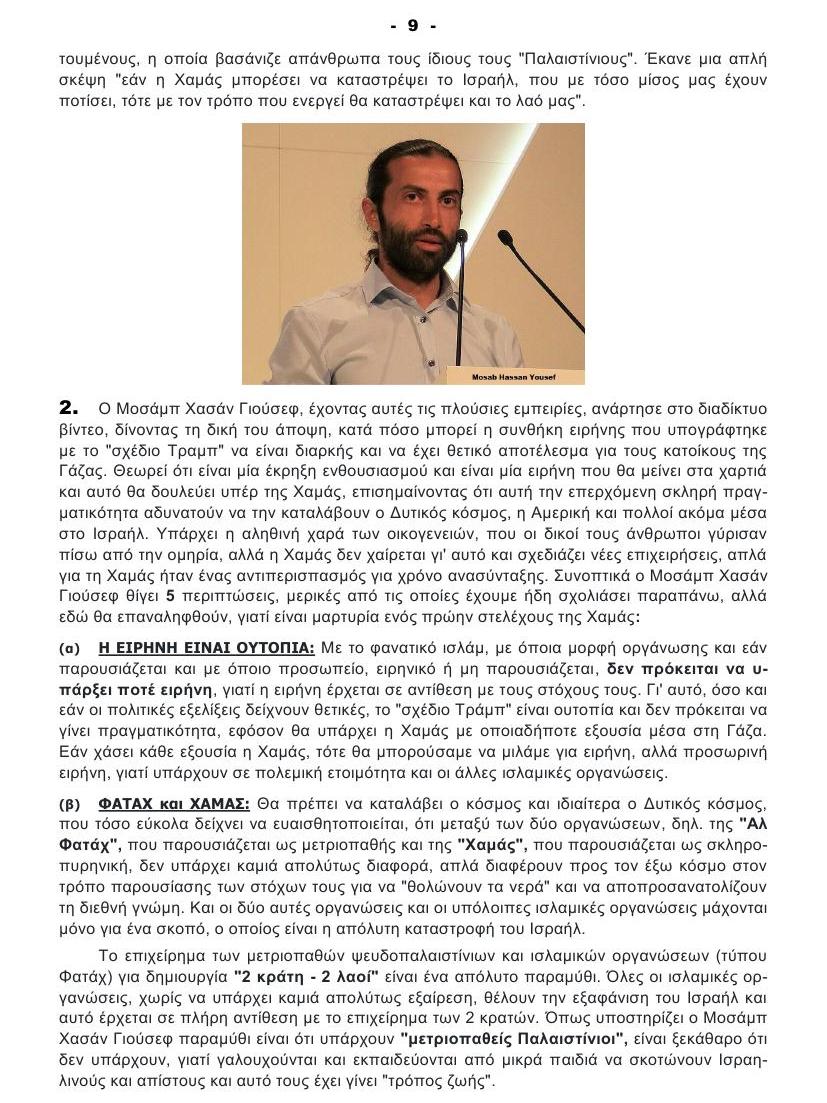 - 9 -

τουμένους, η οποία βασάνιζε απάνθρωπα τους ίδιους τους "Παλαιστίνιους". Έκανε μια απλή σκέψη "εάν η Χαμάς μπορέσει να καταστρέψει το Ισραήλ, που με τόσο μίσος μας έχουν ποτίσει, τότε με τον τρόπο που ενεργεί θα καταστρέψει και το λαό μας".

Mosab Hassan Yousef

2. Ο Μοσάμπ Χασάν Γιούσεφ, έχοντας αυτές τις πλούσιες εμπειρίες, ανάρτησε στο διαδίκτυο βίντεο, δίνοντας τη δική του άποψη, κατά πόσο μπορεί η συνθήκη ειρήνης που υπογράφτηκε με το "σχέδιο Τραμπ" να είναι διαρκής και να έχει θετικό αποτέλεσμα για τους κατοίκους της Γάζας. Θεωρεί ότι είναι μία έκρηξη ενθουσιασμού και είναι μία ειρήνη που θα μείνει στα χαρτιά και αυτό θα δουλεύει υπέρ της Χαμάς, επισημαίνοντας ότι αυτή την επερχόμενη σκληρή πραγματικότητα αδυνατούν να την καταλάβουν ο Δυτικός κόσμος, η Αμερική και πολλοί ακόμα μέσα στο Ισραήλ. Υπάρχει η αληθινή χαρά των οικογενειών, που οι δικοί τους άνθρωποι γύρισαν πίσω από την ομηρία, αλλά η Χαμάς δεν χαίρεται γι' αυτό και σχεδιάζει νέες επιχειρήσεις, απλά για τη Χαμάς ήταν ένας αντιπερισπασμός για χρόνο ανασύνταξης. Συνοπτικά ο Μοσάμπ Χασάν Γιούσεφ θίγει 5 περιπτώσεις, μερικές από τις οποίες έχουμε ήδη σχολιάσει παραπάνω, αλλά εδώ θα επαναληφθούν, γιατί είναι μαρτυρία ενός πρώην στελέχους της Χαμάς:

(α) Η ΕΙΡΗΝΗ ΕΙΝΑΙ ΟΥΤΟΠΙΑ: Με το φανατικό ισλάμ, με όποια μορφή οργάνωσης και εάν παρουσιάζεται και με όποιο προσωπείο, ειρηνικό ή μη παρουσιάζεται, δεν πρόκειται να υπάρξει ποτέ ειρήνη, γιατί η ειρήνη έρχεται σε αντίθεση με τους στόχους τους. Γι' αυτό, όσο και εάν οι πολιτικές εξελίξεις δείχνουν θετικές, το "σχέδιο Τράμπ" είναι ουτοπία και δεν πρόκειται να γίνει πραγματικότητα, εφόσον θα υπάρχει η Χαμάς με οποιαδήποτε εξουσία μέσα στη Γάζα. Εάν χάσει κάθε εξουσία η Χαμάς, τότε θα μπορούσαμε να μιλάμε για ειρήνη, αλλά προσωρινή ειρήνη, γιατί υπάρχουν σε πολεμική ετοιμότητα και οι άλλες ισλαμικές οργανώσεις.

(β) ΦΑΤΑΧ και ΧΑΜΑΣ: Θα πρέπει να καταλάβει ο κόσμος και ιδιαίτερα ο Δυτικός κόσμος, που τόσο εύκολα δείχνει να ευαισθητοποιείται, ότι μεταξύ των δύο οργανώσεων, δηλ. της "Αλ Φατάχ", που παρουσιάζεται ως μετριοπαθής και της "Χαμάς", που παρουσιάζεται ως σκληροπυρηνική, δεν υπάρχει καμιά απολύτως διαφορά, απλά διαφέρουν προς τον έξω κόσμο στον τρόπο παρουσίασης των στόχων τους για να "θολώνουν τα νερά" και να αποπροσανατολίζουν τη διεθνή γνώμη. Και οι δύο αυτές οργανώσεις και οι υπόλοιπες ισλαμικές οργανώσεις μάχονται μόνο για ένα σκοπό, ο οποίος είναι η απόλυτη καταστροφή του Ισραήλ.

Το επιχείρημα των μετριοπαθών ψευδοπαλαιστίνιων και ισλαμικών οργανώσεων (τύπου Φατάχ) για δημιουργία "2 κράτη - 2 λαοί" είναι ένα απόλυτο παραμύθι. Όλες οι ισλαμικές οργανώσεις, χωρίς να υπάρχει καμιά απολύτως εξαίρεση, θέλουν την εξαφάνιση του Ισραήλ και αυτό έρχεται σε πλήρη αντίθεση με το επιχείρημα των 2 κρατών. Όπως υποστηρίζει ο Μοσάμπ Χασάν Γιούσεφ παραμύθι είναι ότι υπάρχουν "μετριοπαθείς Παλαιστίνιοι", είναι ξεκάθαρο ότι δεν υπάρχουν, γιατί γαλουχούνται και εκπαιδεύονται από μικρά παιδιά να σκοτώνουν Ισραηλινούς και απίστους και αυτό τους έχει γίνει "τρόπος ζωής".